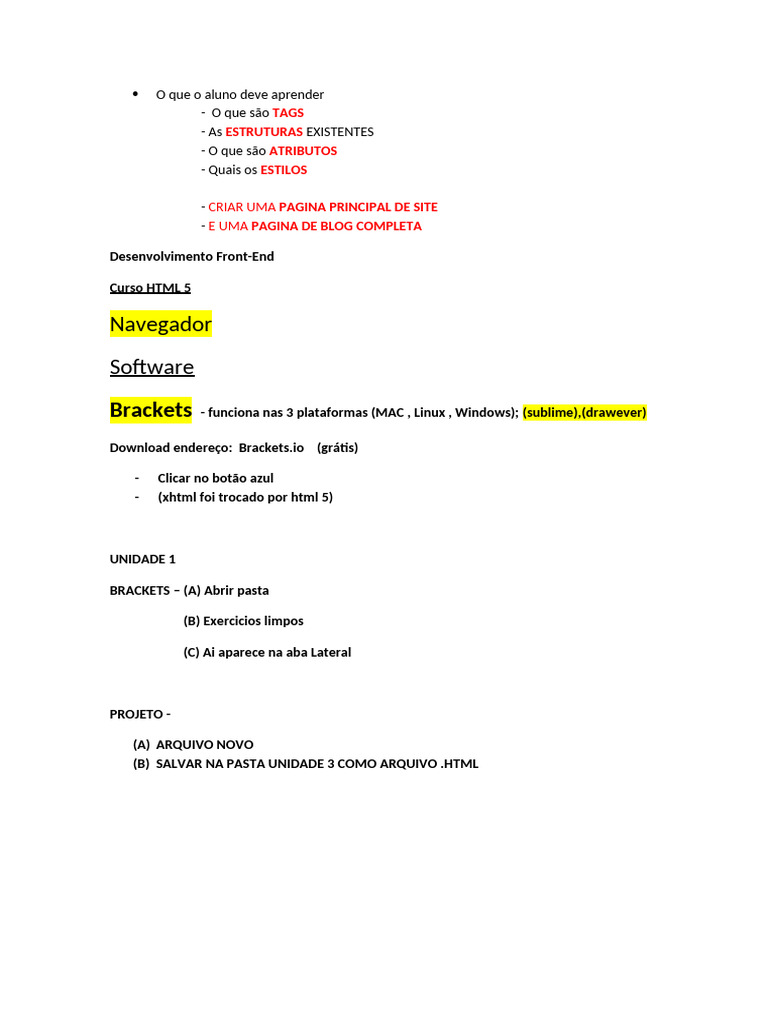 • O que o aluno deve aprender
- O que são TAGS
- As ESTRUTURAS EXISTENTES
- O que são ATRIBUTOS
- Quais os ESTILOS

- CRIAR UMA PAGINA PRINCIPAL DE SITE
- E UMA PAGINA DE BLOG COMPLETA

Desenvolvimento Front-End

Curso HTML 5

Navegador

Software

Brackets - funciona nas 3 plataformas (MAC , Linux , Windows); (sublime),(drawever)

Download endereço: Brackets.io (grátis)

- Clicar no botão azul
- (xhtml foi trocado por html 5)

UNIDADE 1

BRACKETS – (A) Abrir pasta

(B) Exercicios limpos

(C) Ai aparece na aba Lateral

PROJETO -

(A) ARQUIVO NOVO
(B) SALVAR NA PASTA UNIDADE 3 COMO ARQUIVO .HTML